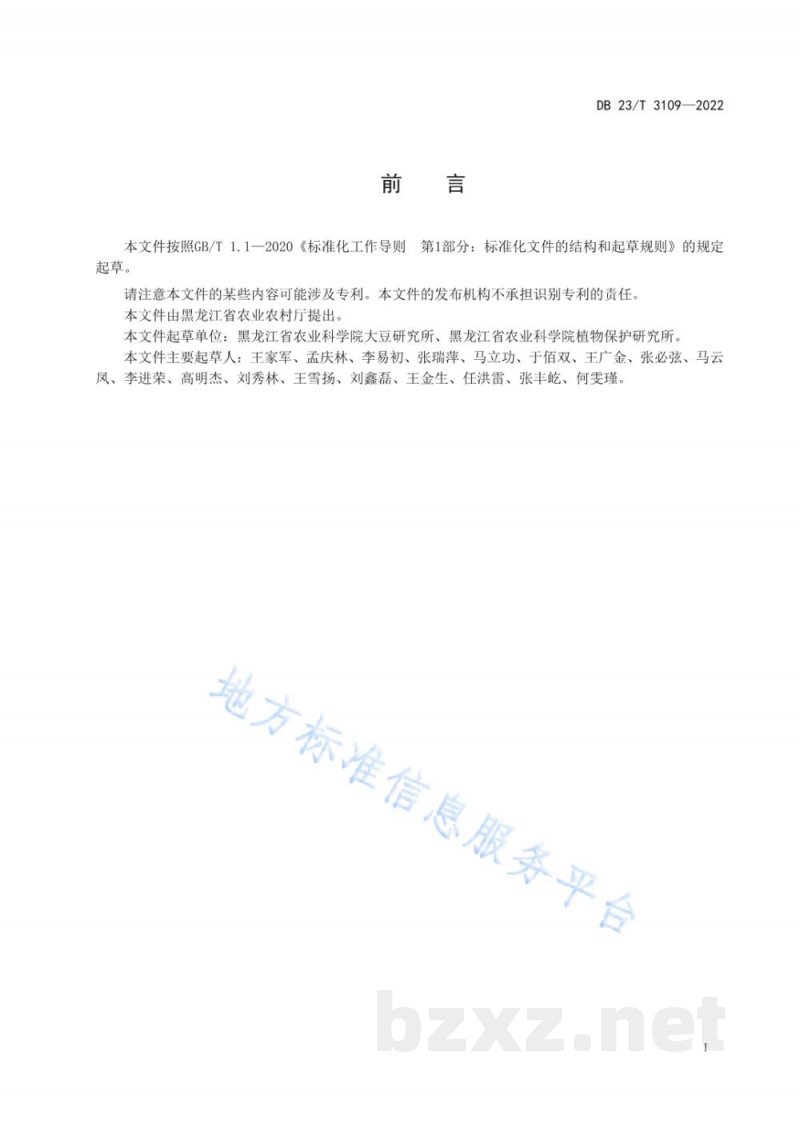 DB 23/T 3109—2022

前　　言

本文件按照GB/T 1.1—2020《标准化工作导则　第1部分：标准化文件的结构和起草规则》的规定起草。

请注意本文件的某些内容可能涉及专利。本文件的发布机构不承担识别专利的责任。

本文件由黑龙江省农业农村厅提出。

本文件起草单位：黑龙江省农业科学院大豆研究所、黑龙江省农业科学院植物保护研究所。

本文件主要起草人：王家军、孟庆林、李易初、张瑞萍、马立功、于佰双、王广金、张必弦、马云凤、李进荣、高明杰、刘秀林、王雪扬、刘鑫磊、王金生、任洪雷、张丰屹、何雯瑾。

地方标准信息服务平台

bzxz.net

I